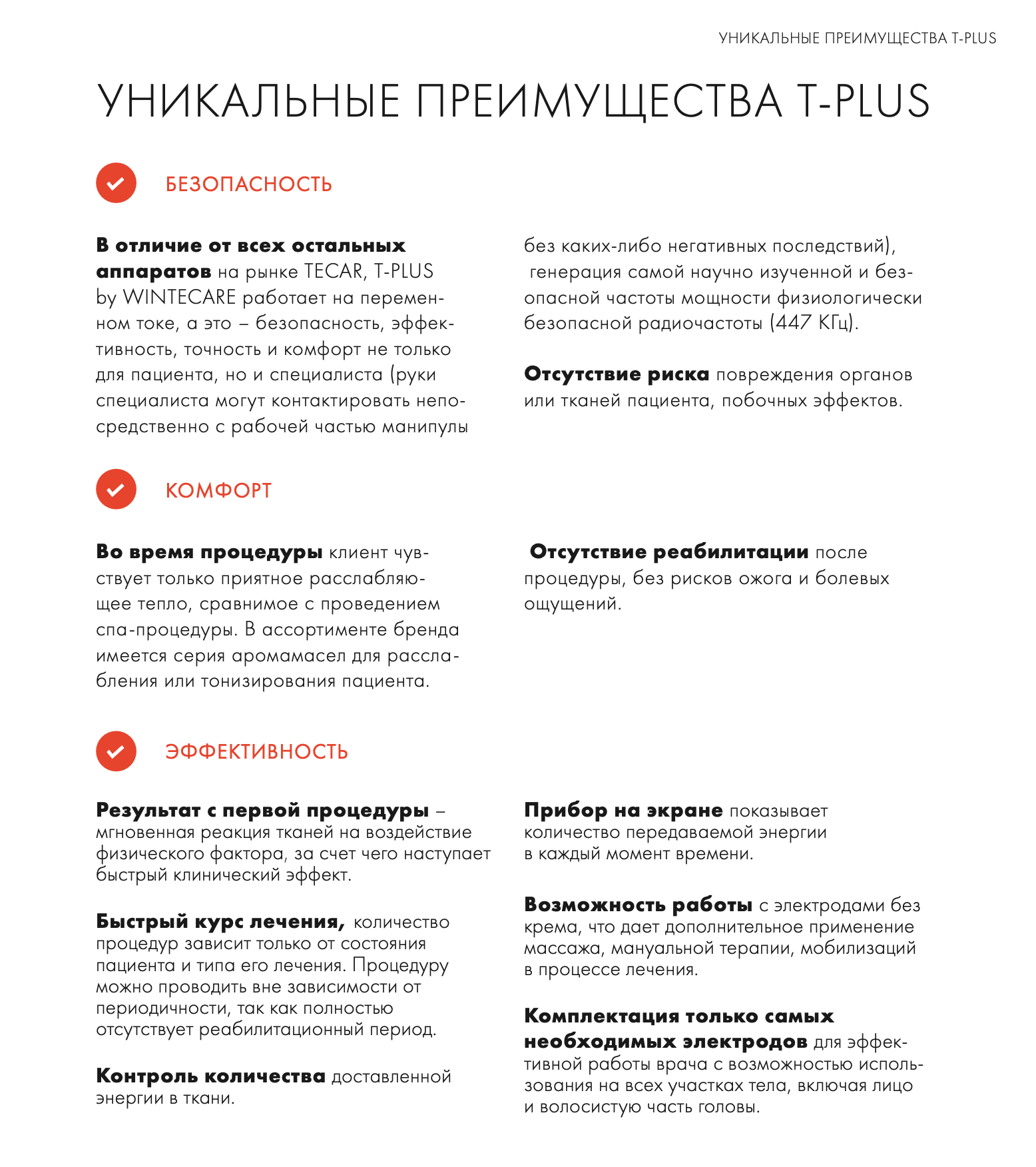 УНИКАЛЬНЫЕ ПРЕИМУЩЕСТВА T-PLUS

УНИКАЛЬНЫЕ ПРЕИМУЩЕСТВА T-PLUS

БЕЗОПАСНОСТЬ

В отличие от всех остальных аппаратов на рынке TECAR, T-PLUS by WINTECARE работает на переменном токе, а это – безопасность, эффективность, точность и комфорт не только для пациента, но и специалиста (руки специалиста могут контактировать непосредственно с рабочей частью манипулы без каких-либо негативных последствий), генерация самой научно изученной и безопасной частоты мощности физиологически безопасной радиочастоты (447 КГц).

Отсутствие риска повреждения органов или тканей пациента, побочных эффектов.

КОМФОРТ

Во время процедуры клиент чувствует только приятное расслабляющее тепло, сравнимое с проведением спа-процедуры. В ассортименте бренда имеется серия аромамасел для расслабления или тонизирования пациента.

Отсутствие реабилитации после процедуры, без рисков ожога и болевых ощущений.

ЭФФЕКТИВНОСТЬ

Результат с первой процедуры – мгновенная реакция тканей на воздействие физического фактора, за счет чего наступает быстрый клинический эффект.

Быстрый курс лечения, количество процедур зависит только от состояния пациента и типа его лечения. Процедуру можно проводить вне зависимости от периодичности, так как полностью отсутствует реабилитационный период.

Контроль количества доставленной энергии в ткани.

Прибор на экране показывает количество передаваемой энергии в каждый момент времени.

Возможность работы с электродами без крема, что дает дополнительное применение массажа, мануальной терапии, мобилизаций в процессе лечения.

Комплектация только самых необходимых электродов для эффективной работы врача с возможностью использования на всех участках тела, включая лицо и волосистую часть головы.